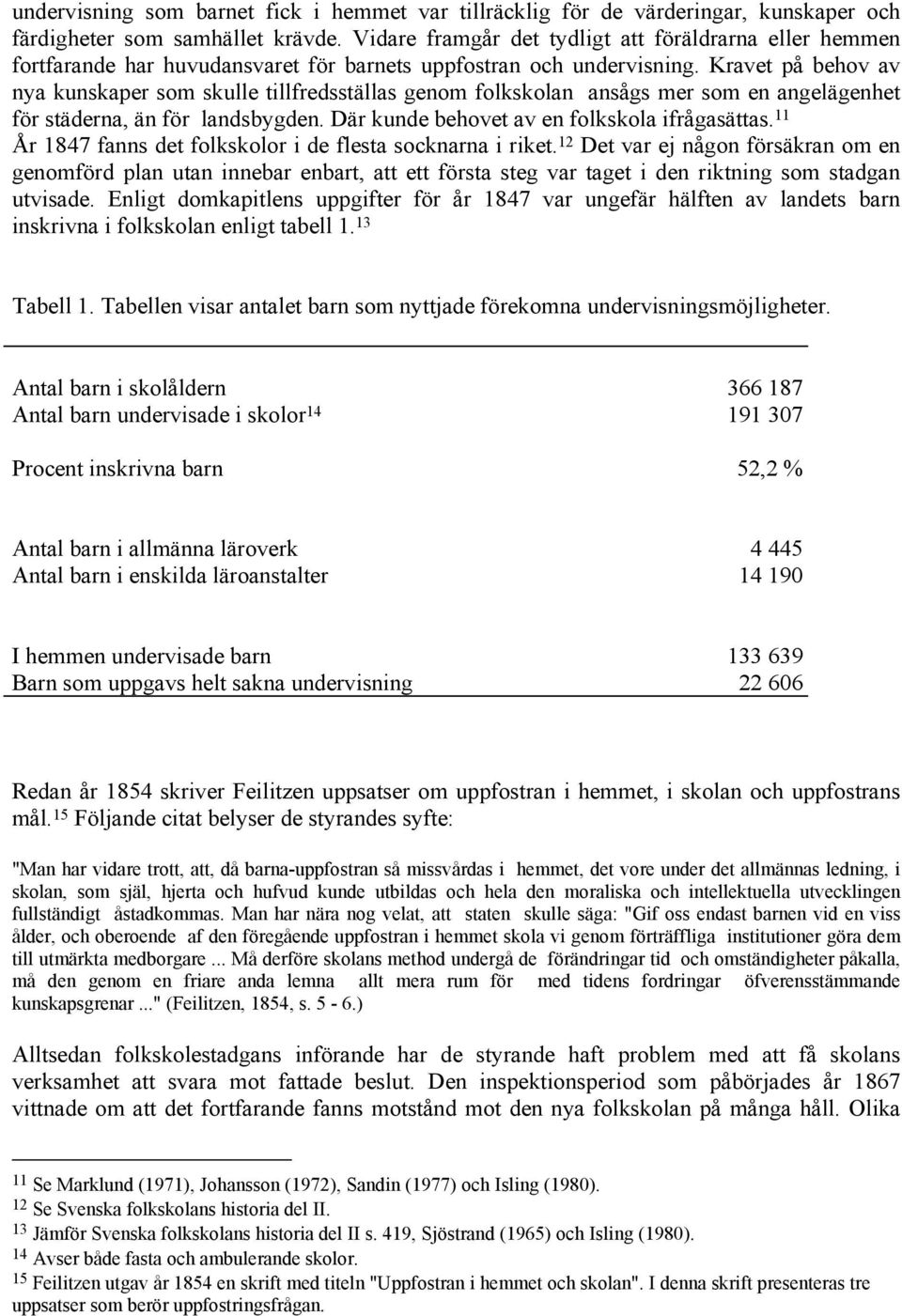 undervisning som barnet fick i hemmet var tillräcklig för de värderingar, kunskaper och färdigheter som samhället krävde. Vidare framgår det tydligt att föräldrarna eller hemmen fortfarande har huvudansvaret för barnets uppfostran och undervisning. Kravet på behov av nya kunskaper som skulle tillfredsställas genom folkskolan ansågs mer som en angelägenhet för städerna, än för landsbygden. Där kunde behovet av en folkskola ifrågasättas.$^{11}$ År 1847 fanns det folkskolor i de flesta socknarna i riket.$^{12}$ Det var ej någon försäkran om en genomförd plan utan innebar enbart, att ett första steg var taget i den riktning som stadgan utvisade. Enligt domkapitlens uppgifter för år 1847 var ungefär hälften av landets barn inskrivna i folkskolan enligt tabell 1.$^{13}$

Tabell 1. Tabellen visar antalet barn som nyttjade förekomna undervisningsmöjligheter.

| | |
|---|---|
| Antal barn i skolåldern | 366 187 |
| Antal barn undervisade i skolor$^{14}$ | 191 307 |
| Procent inskrivna barn | 52,2 % |
| Antal barn i allmänna läroverk | 4 445 |
| Antal barn i enskilda läroanstalter | 14 190 |
| I hemmen undervisade barn | 133 639 |
| Barn som uppgavs helt sakna undervisning | 22 606 |

Redan år 1854 skriver Feilitzen uppsatser om uppfostran i hemmet, i skolan och uppfostrans mål.$^{15}$ Följande citat belyser de styrandes syfte:

"Man har vidare trott, att, då barna-uppfostran så missvårdas i hemmet, det vore under det allmännas ledning, i skolan, som själ, hjerta och hufvud kunde utbildas och hela den moraliska och intellektuella utvecklingen fullständigt åstadkommas. Man har nära nog velat, att staten skulle säga: "Gif oss endast barnen vid en viss ålder, och oberoende af den föregående uppfostran i hemmet skola vi genom förträffliga institutioner göra dem till utmärkta medborgare ... Må derföre skolans method undergå de förändringar tid och omständigheter påkalla, må den genom en friare anda lemna allt mera rum för med tidens fordringar öfverensstämmande kunskapsgrenar ..." (Feilitzen, 1854, s. 5 - 6.)

Alltsedan folkskolestadgans införande har de styrande haft problem med att få skolans verksamhet att svara mot fattade beslut. Den inspektionsperiod som påbörjades år 1867 vittnade om att det fortfarande fanns motstånd mot den nya folkskolan på många håll. Olika

$^{11}$ Se Marklund (1971), Johansson (1972), Sandin (1977) och Isling (1980).
$^{12}$ Se Svenska folkskolans historia del II.
$^{13}$ Jämför Svenska folkskolans historia del II s. 419, Sjöstrand (1965) och Isling (1980).
$^{14}$ Avser både fasta och ambulerande skolor.
$^{15}$ Feilitzen utgav år 1854 en skrift med titeln "Uppfostran i hemmet och skolan". I denna skrift presenteras tre uppsatser som berör uppfostringsfrågan.